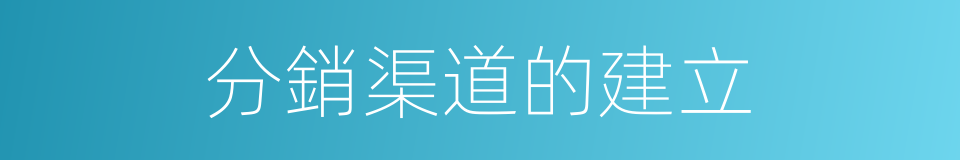 分銷渠道的建立